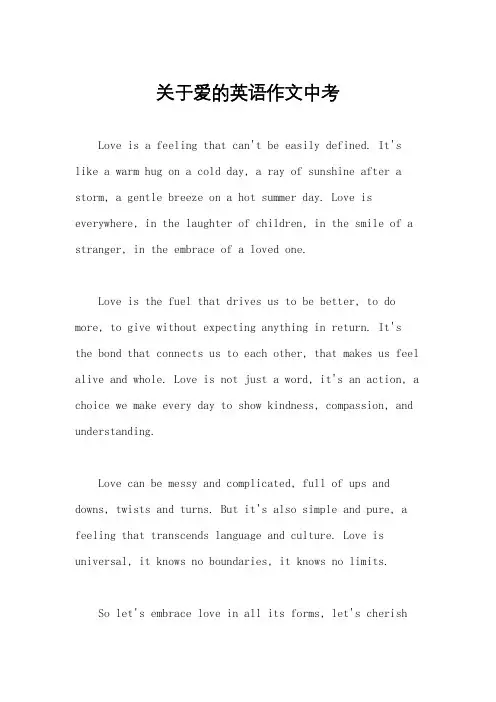 关于爱的英语作文中考

Love is a feeling that can't be easily defined. It's like a warm hug on a cold day, a ray of sunshine after a storm, a gentle breeze on a hot summer day. Love is everywhere, in the laughter of children, in the smile of a stranger, in the embrace of a loved one.

Love is the fuel that drives us to be better, to do more, to give without expecting anything in return. It's the bond that connects us to each other, that makes us feel alive and whole. Love is not just a word, it's an action, a choice we make every day to show kindness, compassion, and understanding.

Love can be messy and complicated, full of ups and downs, twists and turns. But it's also simple and pure, a feeling that transcends language and culture. Love is universal, it knows no boundaries, it knows no limits.

So let's embrace love in all its forms, let's cherish